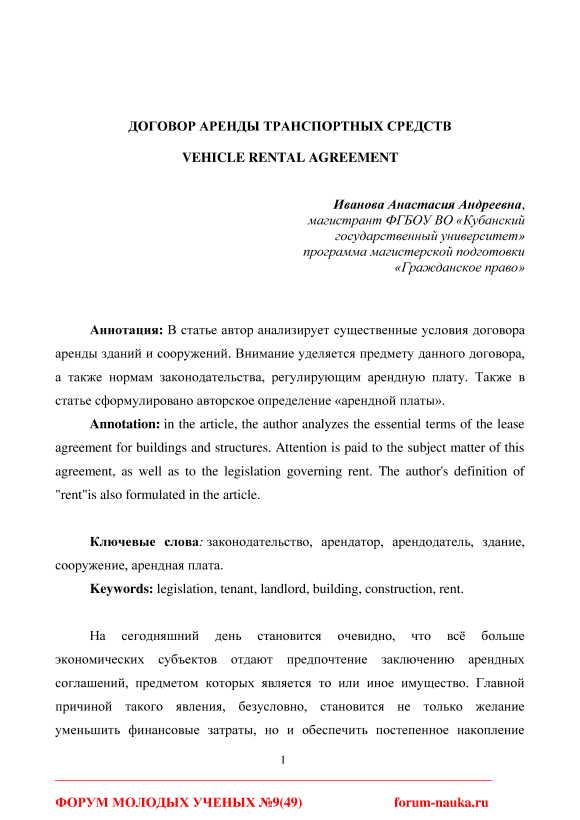 ДОГОВОР АРЕНДЫ ТРАНСПОРТНЫХ СРЕДСТВ

VEHICLE RENTAL AGREEMENT

Иванова Анастасия Андреевна,
магистрант ФГБОУ ВО «Кубанский государственный университет»
программа магистерской подготовки «Гражданское право»

Аннотация: В статье автор анализирует существенные условия договора аренды зданий и сооружений. Внимание уделяется предмету данного договора, а также нормам законодательства, регулирующим арендную плату. Также в статье сформулировано авторское определение «арендной платы».

Annotation: in the article, the author analyzes the essential terms of the lease agreement for buildings and structures. Attention is paid to the subject matter of this agreement, as well as to the legislation governing rent. The author's definition of "rent"is also formulated in the article.

Ключевые слова: законодательство, арендатор, арендодатель, здание, сооружение, арендная плата.

Keywords: legislation, tenant, landlord, building, construction, rent.

На сегодняшний день становится очевидно, что всё больше экономических субъектов отдают предпочтение заключению арендных соглашений, предметом которых является то или иное имущество. Главной причиной такого явления, безусловно, становится не только желание уменьшить финансовые затраты, но и обеспечить постепенное накопление

1

ФОРУМ МОЛОДЫХ УЧЕНЫХ №9(49) forum-nauka.ru